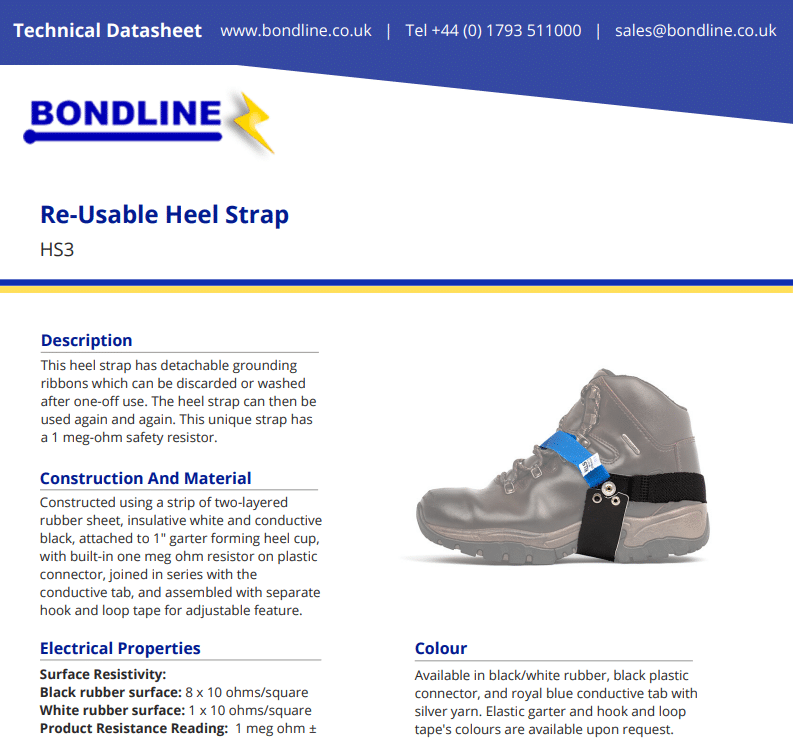 Technical Datasheet www.bondline.co.uk | Tel +44 (0) 1793 511000 | sales@bondline.co.uk

BONDLINE

Re-Usable Heel Strap

HS3

Description

This heel strap has detachable grounding ribbons which can be discarded or washed after one-off use. The heel strap can then be used again and again. This unique strap has a 1 meg-ohm safety resistor.

Construction And Material

Constructed using a strip of two-layered rubber sheet, insulative white and conductive black, attached to 1" garter forming heel cup, with built-in one meg ohm resistor on plastic connector, joined in series with the conductive tab, and assembled with separate hook and loop tape for adjustable feature.

Electrical Properties

Surface Resistivity:
Black rubber surface: 8 x 10 ohms/square
White rubber surface: 1 x 10 ohms/square
Product Resistance Reading: 1 meg ohm ±

Colour

Available in black/white rubber, black plastic connector, and royal blue conductive tab with silver yarn. Elastic garter and hook and loop tape's colours are available upon request.